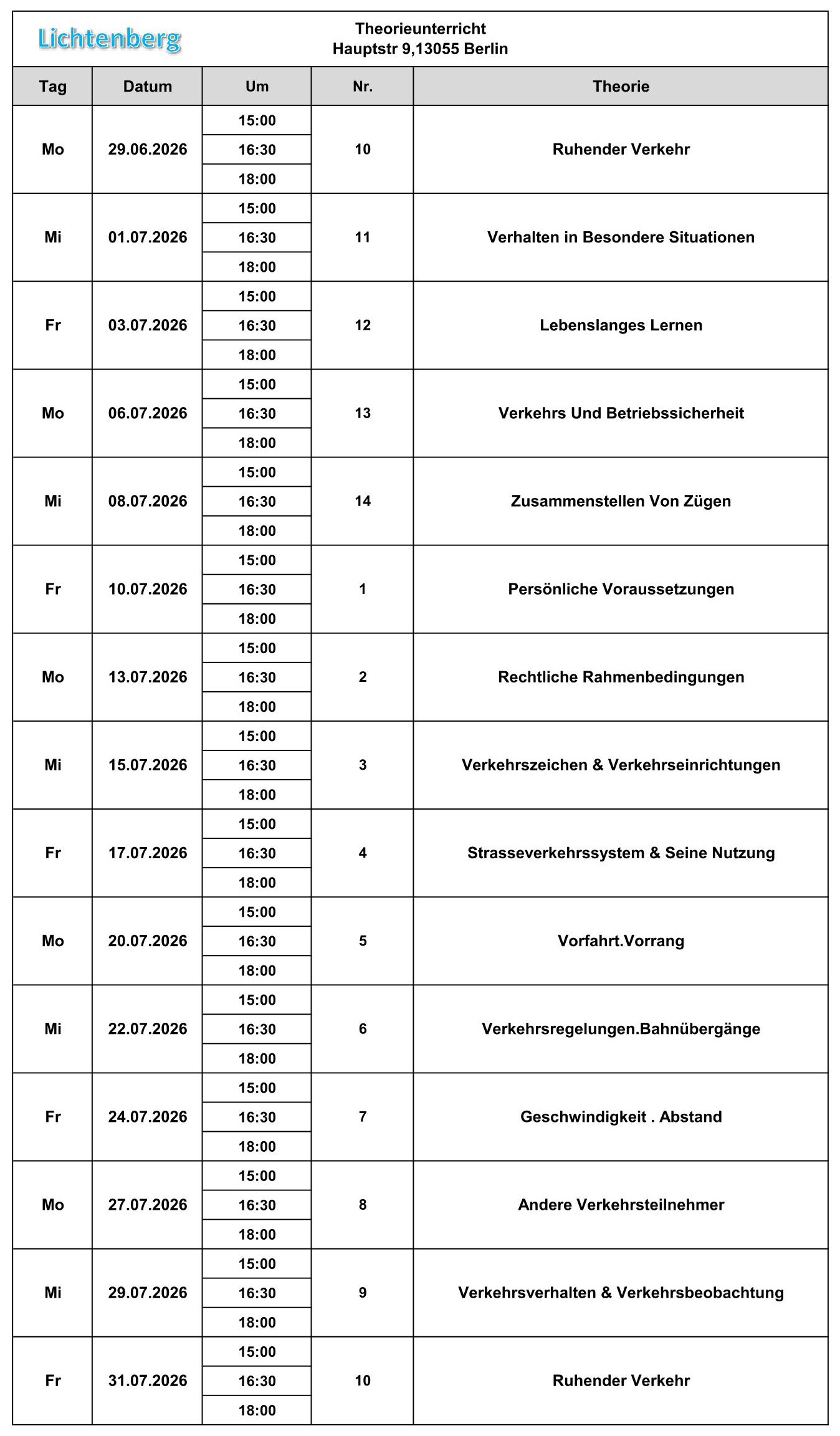 Lichtenberg

Theorieunterricht
Hauptstr 9,13055 Berlin

| Tag | Datum | Um | Nr. | Theorie |
|---|---|---|---|---|
| Mo | 29.06.2026 | 15:00 | 10 | Ruhender Verkehr |
| | | 16:30 | | |
| | | 18:00 | | |
| Mi | 01.07.2026 | 15:00 | 11 | Verhalten in Besondere Situationen |
| | | 16:30 | | |
| | | 18:00 | | |
| Fr | 03.07.2026 | 15:00 | 12 | Lebenslanges Lernen |
| | | 16:30 | | |
| | | 18:00 | | |
| Mo | 06.07.2026 | 15:00 | 13 | Verkehrs Und Betriebssicherheit |
| | | 16:30 | | |
| | | 18:00 | | |
| Mi | 08.07.2026 | 15:00 | 14 | Zusammenstellen Von Zügen |
| | | 16:30 | | |
| | | 18:00 | | |
| Fr | 10.07.2026 | 15:00 | 1 | Persönliche Voraussetzungen |
| | | 16:30 | | |
| | | 18:00 | | |
| Mo | 13.07.2026 | 15:00 | 2 | Rechtliche Rahmenbedingungen |
| | | 16:30 | | |
| | | 18:00 | | |
| Mi | 15.07.2026 | 15:00 | 3 | Verkehrszeichen & Verkehrseinrichtungen |
| | | 16:30 | | |
| | | 18:00 | | |
| Fr | 17.07.2026 | 15:00 | 4 | Strasseverkehrssystem & Seine Nutzung |
| | | 16:30 | | |
| | | 18:00 | | |
| Mo | 20.07.2026 | 15:00 | 5 | Vorfahrt.Vorrang |
| | | 16:30 | | |
| | | 18:00 | | |
| Mi | 22.07.2026 | 15:00 | 6 | Verkehrsregelungen.Bahnübergänge |
| | | 16:30 | | |
| | | 18:00 | | |
| Fr | 24.07.2026 | 15:00 | 7 | Geschwindigkeit . Abstand |
| | | 16:30 | | |
| | | 18:00 | | |
| Mo | 27.07.2026 | 15:00 | 8 | Andere Verkehrsteilnehmer |
| | | 16:30 | | |
| | | 18:00 | | |
| Mi | 29.07.2026 | 15:00 | 9 | Verkehrsverhalten & Verkehrsbeobachtung |
| | | 16:30 | | |
| | | 18:00 | | |
| Fr | 31.07.2026 | 15:00 | 10 | Ruhender Verkehr |
| | | 16:30 | | |
| | | 18:00 | | |